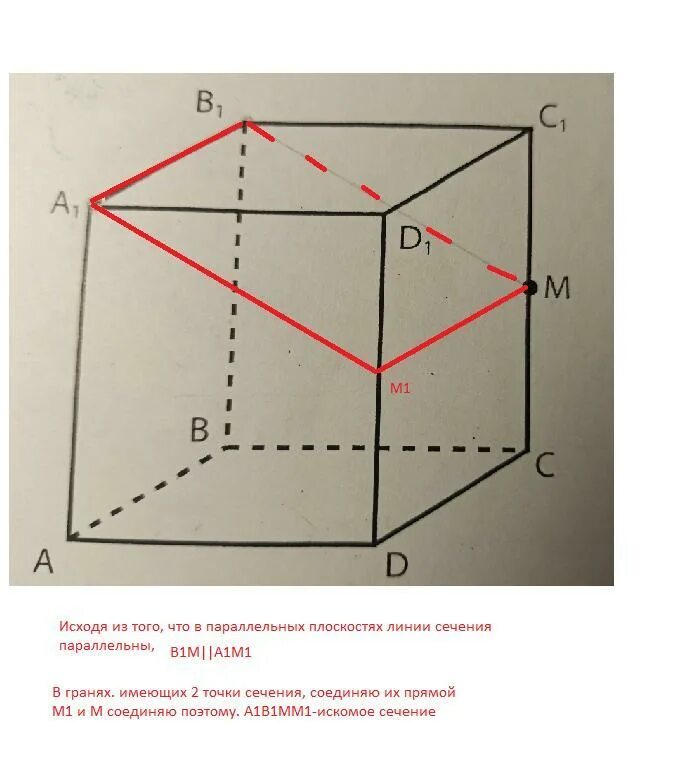 $B_1$ $C_1$ $A_1$ $D_1$ M M1 B C A D

Исходя из того, что в параллельных плоскостях линии сечения параллельны, B1M||A1M1

В гранях. имеющих 2 точки сечения, соединяю их прямой M1 и M соединяю поэтому. A1B1MM1-искомое сечение